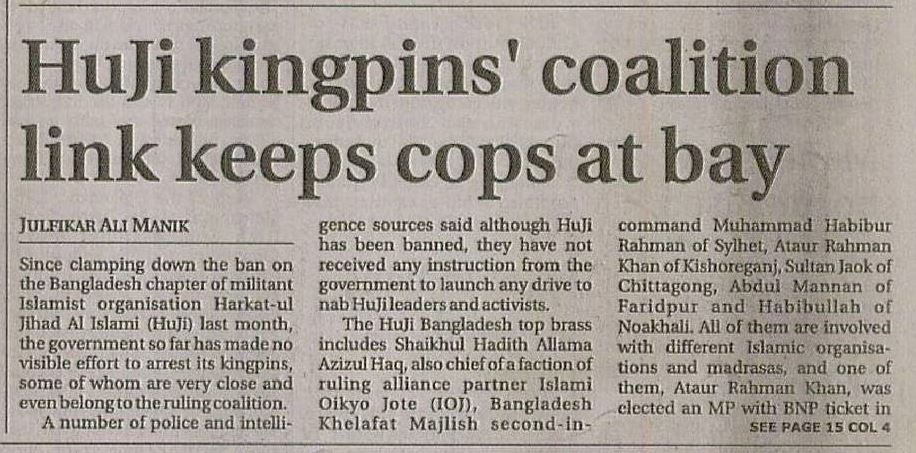 HuJi kingpins' coalition link keeps cops at bay

JULFIKAR ALI MANIK

Since clamping down the ban on the Bangladesh chapter of militant Islamist organisation Harkat-ul Jihad Al Islami (HuJi) last month, the government so far has made no visible effort to arrest its kingpins, some of whom are very close and even belong to the ruling coalition.

A number of police and intelligence sources said although HuJi has been banned, they have not received any instruction from the government to launch any drive to nab HuJi leaders and activists.

The HuJi Bangladesh top brass includes Shaikhul Hadith Allama Azizul Haq, also chief of a faction of ruling alliance partner Islami Oikyo Jote (IOJ), Bangladesh Khelafat Majlish second-in-command Muhammad Habibur Rahman of Sylhet, Ataur Rahman Khan of Kishoreganj, Sultan Jaok of Chittagong, Abdul Mannan of Faridpur and Habibullah of Noakhali. All of them are involved with different Islamic organisations and madrasas, and one of them, Ataur Rahman Khan, was elected an MP with BNP ticket in

SEE PAGE 15 COL 4